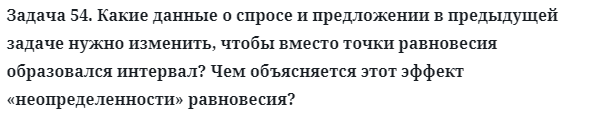 Задача 54. Какие данные о спросе и предложении в предыдущей задаче нужно изменить, чтобы вместо точки равновесия образовался интервал? Чем объясняется этот эффект «неопределенности» равновесия?